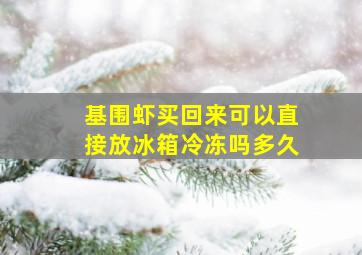 基围虾买回来可以直接放冰箱冷冻吗多久